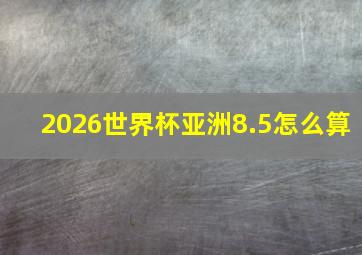 2026世界杯亚洲8.5怎么算